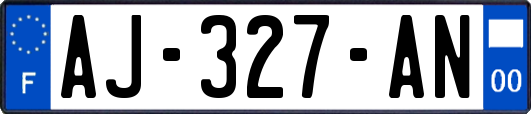 F
AJ-327-AN
00